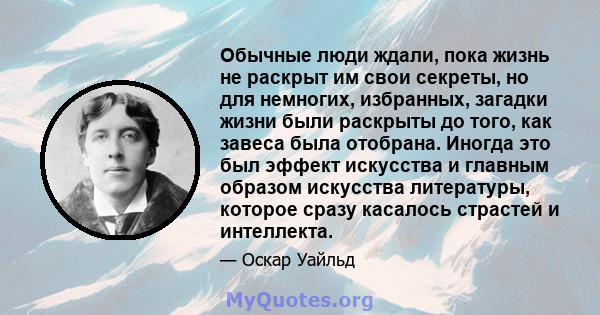 Обычные люди ждали, пока жизнь не раскрыт им свои секреты, но для немногих, избранных, загадки жизни были раскрыты до того, как завеса была отобрана. Иногда это был эффект искусства и главным образом искусства литературы, которое сразу касалось страстей и интеллекта.

— Оскар Уайльд

MyQuotes.org